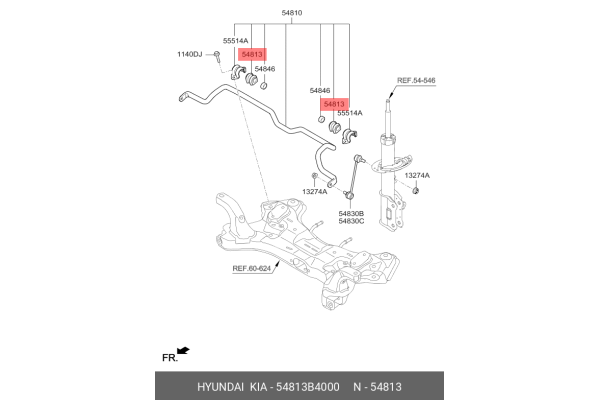 54810

55514A

1140DJ

54813

54846

REF.54-546

54846

54813

55514A

13274A

13274A

54830B
54830C

REF.60-624

FR.

HYUNDAI KIA - 54813B4000 N - 54813